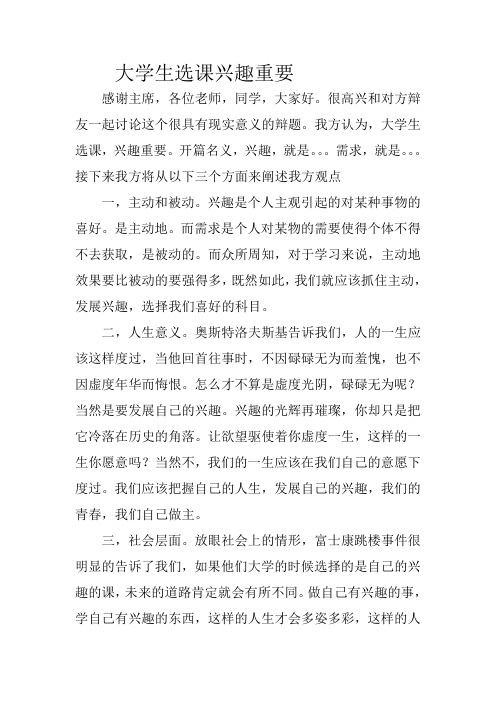 大学生选课兴趣重要

感谢主席，各位老师，同学，大家好。很高兴和对方辩友一起讨论这个很具有现实意义的辩题。我方认为，大学生选课，兴趣重要。开篇名义，兴趣，就是。。。需求，就是。。。接下来我方将从以下三个方面来阐述我方观点

一，主动和被动。兴趣是个人主观引起的对某种事物的喜好。是主动地。而需求是个人对某物的需要使得个体不得不去获取，是被动的。而众所周知，对于学习来说，主动地效果要比被动的要强得多，既然如此，我们就应该抓住主动，发展兴趣，选择我们喜好的科目。

二，人生意义。奥斯特洛夫斯基告诉我们，人的一生应该这样度过，当他回首往事时，不因碌碌无为而羞愧，也不因虚度年华而悔恨。怎么才不算是虚度光阴，碌碌无为呢？当然是要发展自己的兴趣。兴趣的光辉再璀璨，你却只是把它冷落在历史的角落。让欲望驱使着你虚度一生，这样的一生你愿意吗？当然不，我们的一生应该在我们自己的意愿下度过。我们应该把握自己的人生，发展自己的兴趣，我们的青春，我们自己做主。

三，社会层面。放眼社会上的情形，富士康跳楼事件很明显的告诉了我们，如果他们大学的时候选择的是自己的兴趣的课，未来的道路肯定就会有所不同。做自己有兴趣的事，学自己有兴趣的东西，这样的人生才会多姿多彩，这样的人